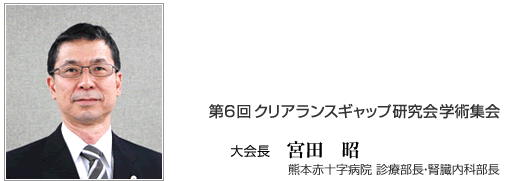 第6回 クリアランスギャップ研究会学術集会

大会長　宮田　昭

熊本赤十字病院 診療部長･腎臓内科部長